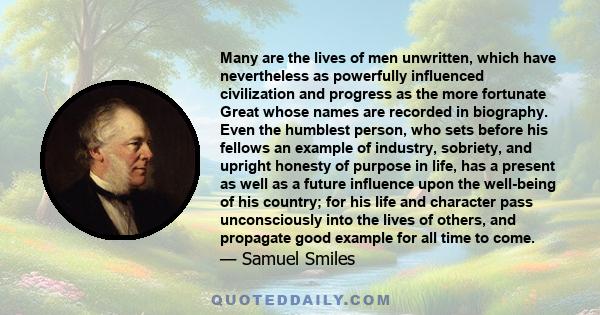 Many are the lives of men unwritten, which have nevertheless as powerfully influenced civilization and progress as the more fortunate Great whose names are recorded in biography. Even the humblest person, who sets before his fellows an example of industry, sobriety, and upright honesty of purpose in life, has a present as well as a future influence upon the well-being of his country; for his life and character pass unconsciously into the lives of others, and propagate good example for all time to come.
— Samuel Smiles

QUOTEDDAILY.COM